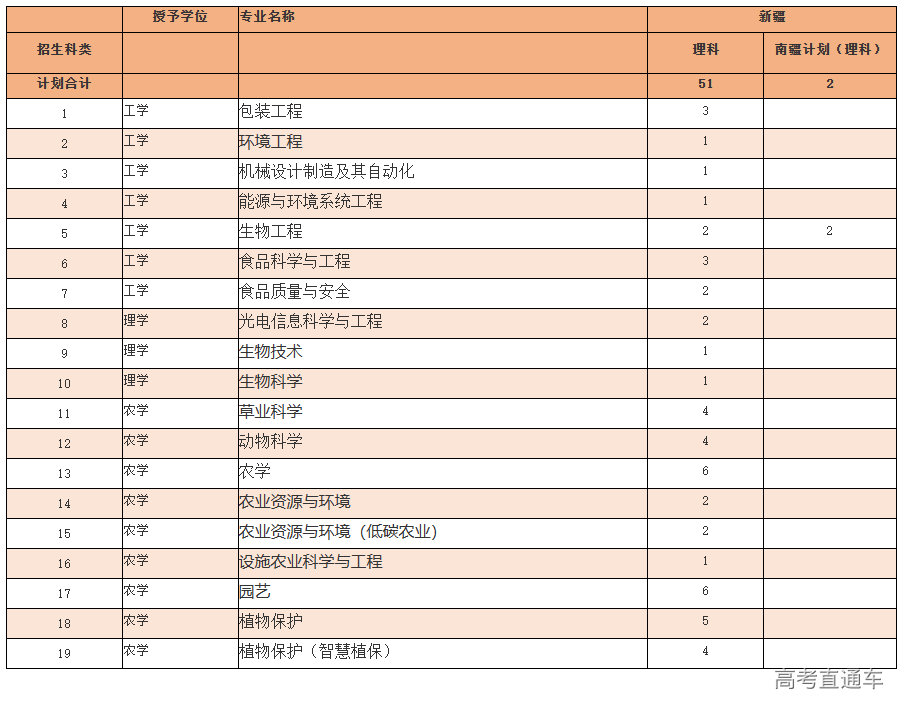 | | 授予学位 | 专业名称 | 新疆 | |
|---|---|---|---|---|
| 招生科类 | | | 理科 | 南疆计划（理科） |
| 计划合计 | | | 51 | 2 |
| 1 | 工学 | 包装工程 | 3 | |
| 2 | 工学 | 环境工程 | 1 | |
| 3 | 工学 | 机械设计制造及其自动化 | 1 | |
| 4 | 工学 | 能源与环境系统工程 | 1 | |
| 5 | 工学 | 生物工程 | 2 | 2 |
| 6 | 工学 | 食品科学与工程 | 3 | |
| 7 | 工学 | 食品质量与安全 | 2 | |
| 8 | 理学 | 光电信息科学与工程 | 2 | |
| 9 | 理学 | 生物技术 | 1 | |
| 10 | 理学 | 生物科学 | 1 | |
| 11 | 农学 | 草业科学 | 4 | |
| 12 | 农学 | 动物科学 | 4 | |
| 13 | 农学 | 农学 | 6 | |
| 14 | 农学 | 农业资源与环境 | 2 | |
| 15 | 农学 | 农业资源与环境（低碳农业） | 2 | |
| 16 | 农学 | 设施农业科学与工程 | 1 | |
| 17 | 农学 | 园艺 | 6 | |
| 18 | 农学 | 植物保护 | 5 | |
| 19 | 农学 | 植物保护（智慧植保） | 4 | |

高考直通车